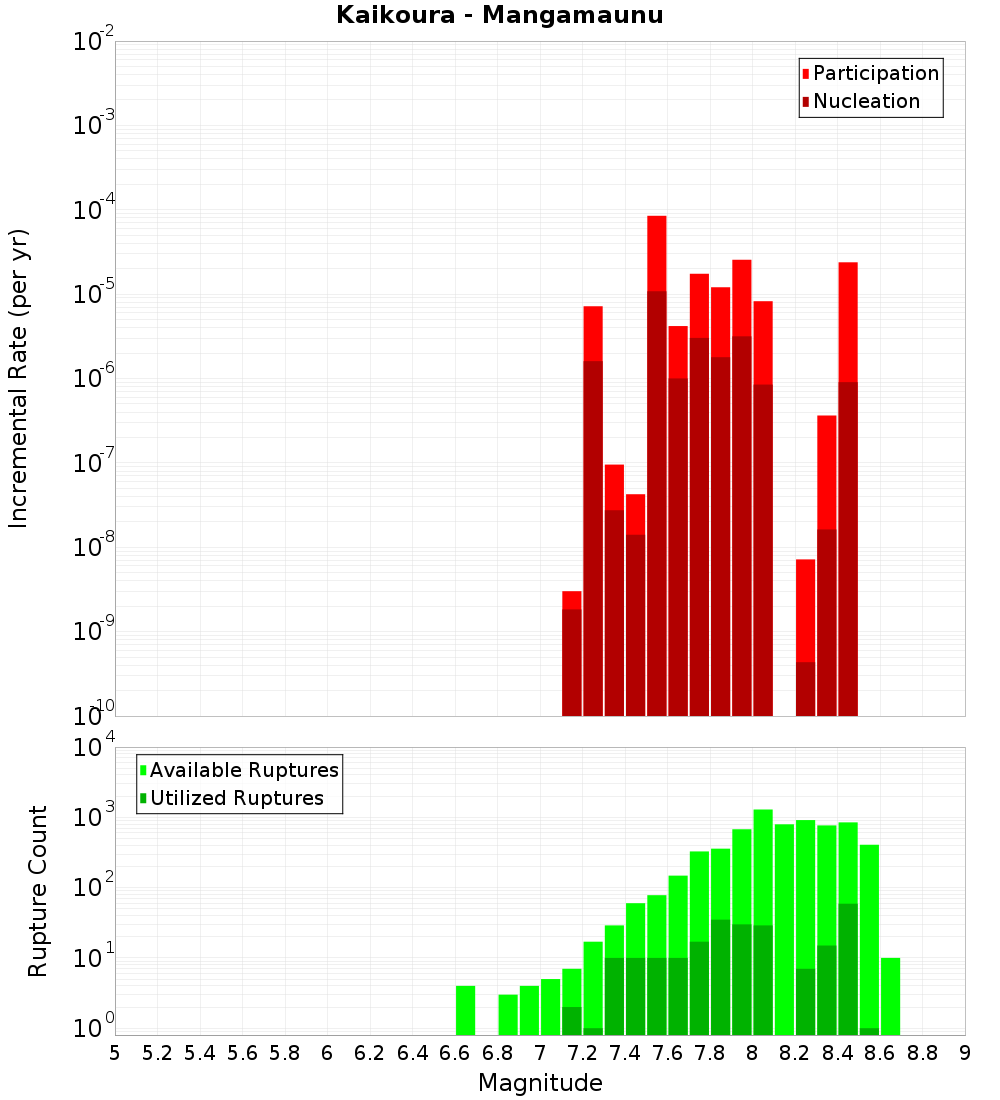 Kaikoura - Mangamaunu

Participation
Nucleation

Incremental Rate (per yr)

$10^{-2}$
$10^{-3}$
$10^{-4}$
$10^{-5}$
$10^{-6}$
$10^{-7}$
$10^{-8}$
$10^{-9}$
$10^{-10}$

Available Ruptures
Utilized Ruptures

Rupture Count

$10^{4}$
$10^{3}$
$10^{2}$
$10^{1}$
$10^{0}$

5 5.2 5.4 5.6 5.8 6 6.2 6.4 6.6 6.8 7 7.2 7.4 7.6 7.8 8 8.2 8.4 8.6 8.8 9

Magnitude